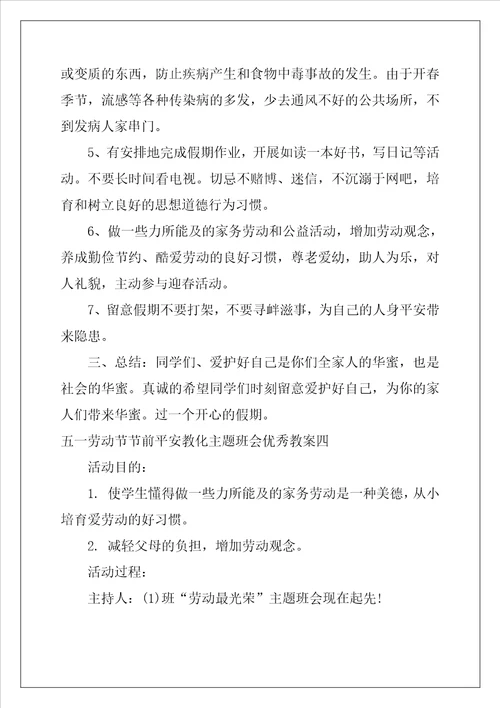 或变质的东西，防止疾病产生和食物中毒事故的发生。由于开春季节，流感等各种传染病的多发，少去通风不好的公共场所，不到发病人家串门。

5、有安排地完成假期作业，开展如读一本好书，写日记等活动。不要长时间看电视。切忌不赌博、迷信，不沉溺于网吧，培育和树立良好的思想道德行为习惯。

6、做一些力所能及的家务劳动和公益活动，增加劳动观念，养成勤俭节约、酷爱劳动的良好习惯，尊老爱幼，助人为乐，对人礼貌，主动参与迎春活动。

7、留意假期不要打架，不要寻衅滋事，为自己的人身平安带来隐患。

三、总结：同学们、爱护好自己是你们全家人的华蜜，也是社会的华蜜。真诚的希望同学们时刻留意爱护好自己，为你的家人们带来华蜜。过一个开心的假期。

五一劳动节节前平安教化主题班会优秀教案四

活动目的：

1. 使学生懂得做一些力所能及的家务劳动是一种美德，从小培育爱劳动的好习惯。

2. 减轻父母的负担，增加劳动观念。

活动过程：

主持人：(1)班“劳动最光荣”主题班会现在起先！